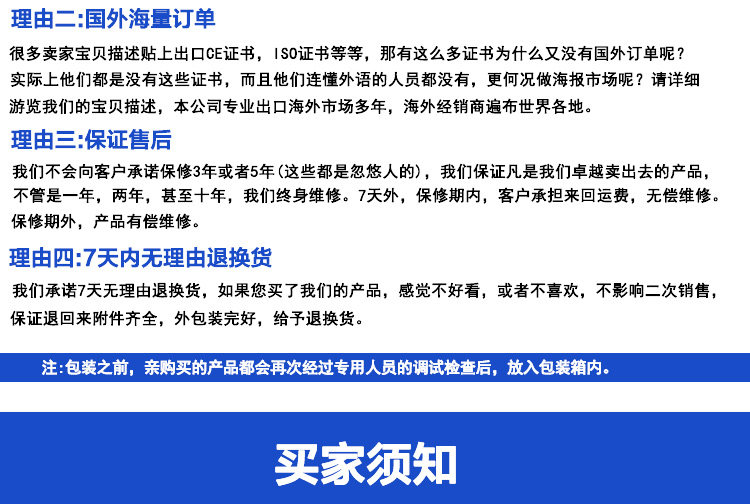 理由二:国外海量订单

很多卖家宝贝描述贴上出口CE证书，ISO证书等等，那有这么多证书为什么又没有国外订单呢？实际上他们都是没有这些证书，而且他们连懂外语的人员都没有，更何况做海报市场呢？请详细游览我们的宝贝描述，本公司专业出口海外市场多年，海外经销商遍布世界各地。

理由三:保证售后

我们不会向客户承诺保修3年或者5年(这些都是忽悠人的)，我们保证凡是我们卓越卖出去的产品，不管是一年，两年，甚至十年，我们终身维修。7天外，保修期内，客户承担来回运费，无偿维修。保修期外，产品有偿维修。

理由四:7天内无理由退换货

我们承诺7天无理由退换货，如果您买了我们的产品，感觉不好看，或者不喜欢，不影响二次销售，保证退回来附件齐全，外包装完好，给予退换货。

注:包装之前，亲购买的产品都会再次经过专用人员的调试检查后，放入包装箱内。

买家须知